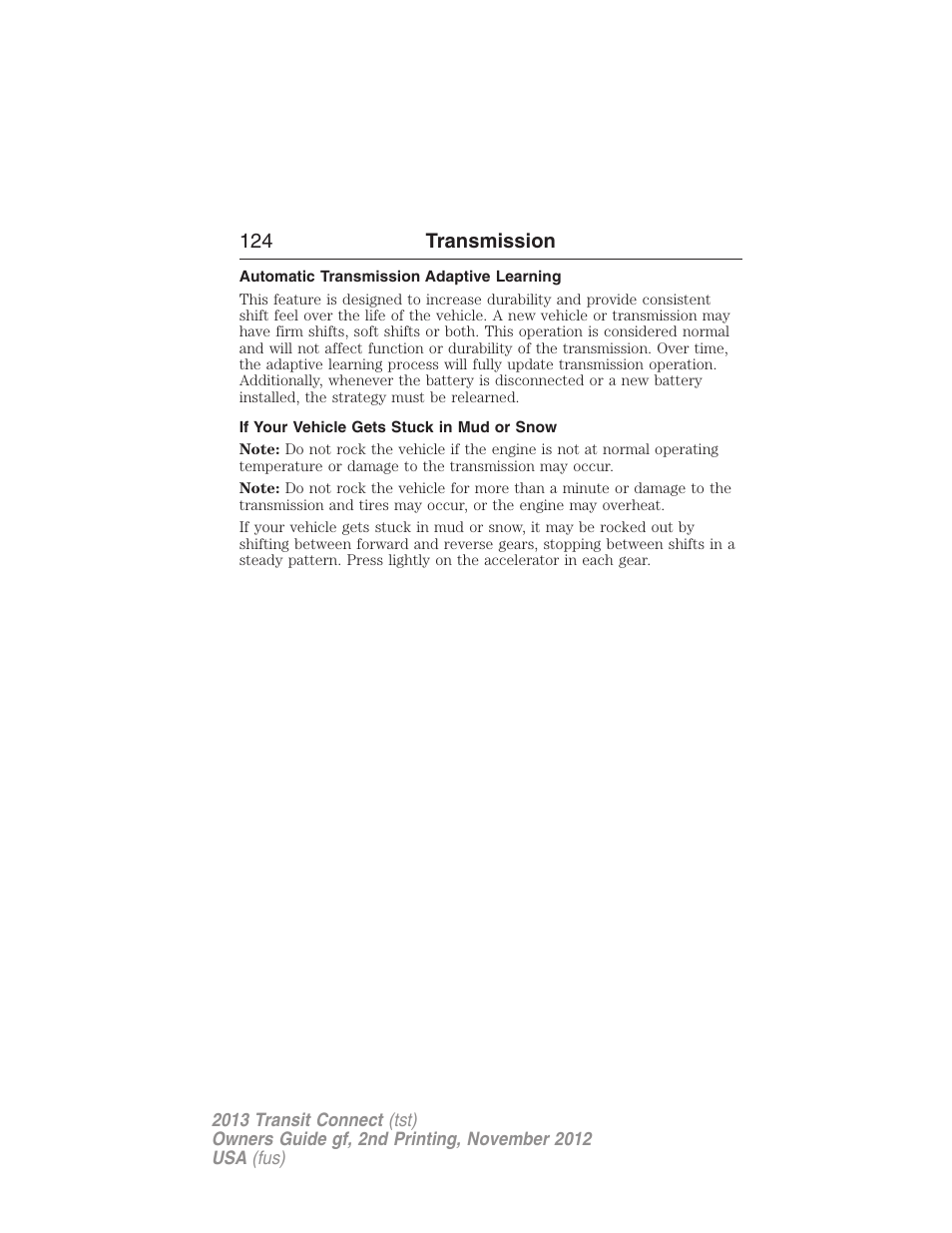 124 Transmission

Automatic Transmission Adaptive Learning

This feature is designed to increase durability and provide consistent shift feel over the life of the vehicle. A new vehicle or transmission may have firm shifts, soft shifts or both. This operation is considered normal and will not affect function or durability of the transmission. Over time, the adaptive learning process will fully update transmission operation. Additionally, whenever the battery is disconnected or a new battery installed, the strategy must be relearned.

If Your Vehicle Gets Stuck in Mud or Snow

Note: Do not rock the vehicle if the engine is not at normal operating temperature or damage to the transmission may occur.

Note: Do not rock the vehicle for more than a minute or damage to the transmission and tires may occur, or the engine may overheat.

If your vehicle gets stuck in mud or snow, it may be rocked out by shifting between forward and reverse gears, stopping between shifts in a steady pattern. Press lightly on the accelerator in each gear.

2013 Transit Connect (tst)
Owners Guide gf, 2nd Printing, November 2012
USA (fus)